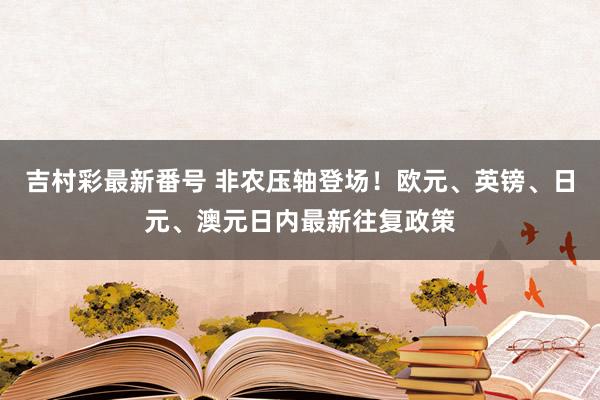 吉村彩最新番号 非农压轴登场！欧元、英镑、日元、澳元日内最新往复政策